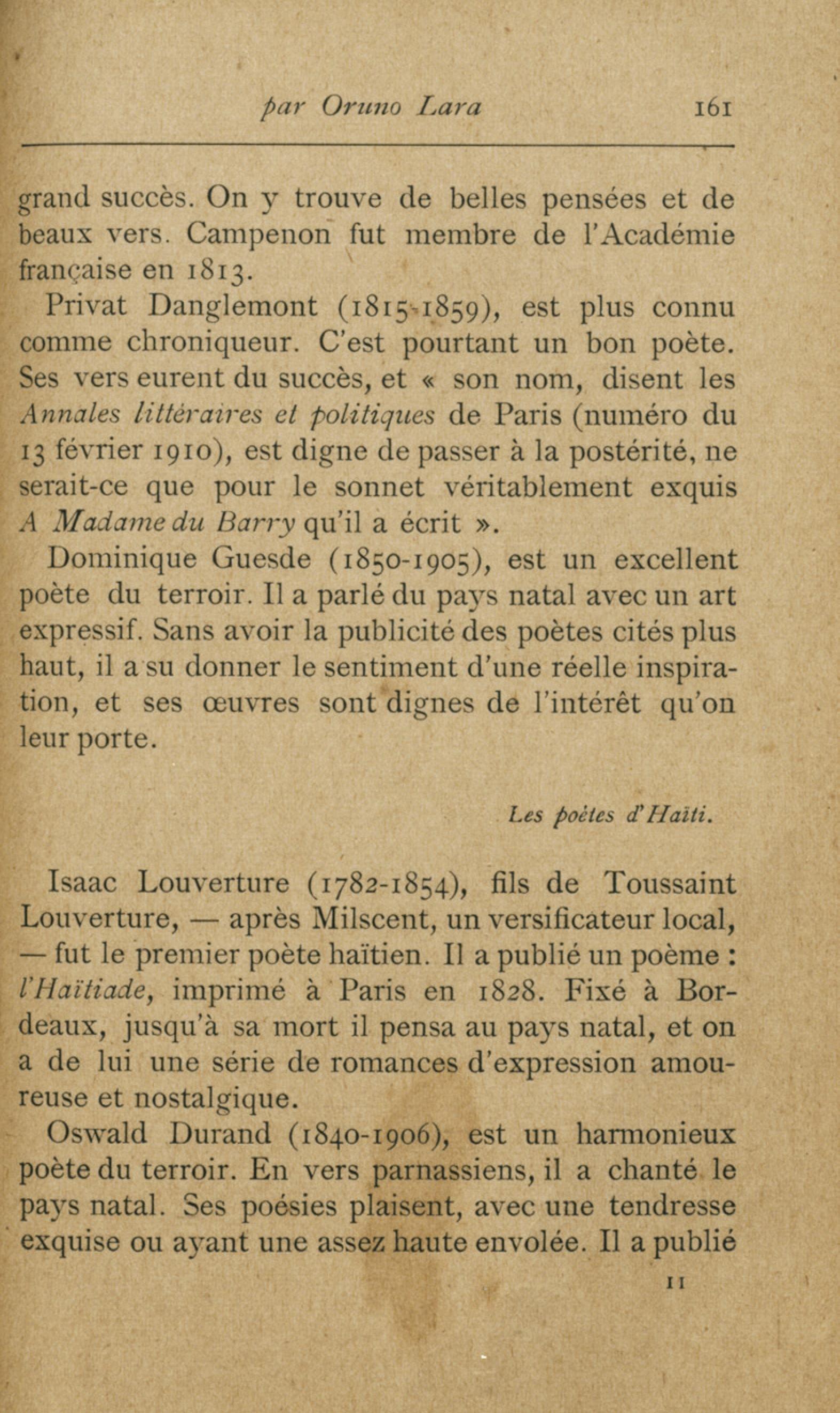 par Oruno Lara 161

grand succès. On y trouve de belles pensées et de beaux vers. Campenon fut membre de l'Académie française en 1813.

Privat Danglemont (1815-1859), est plus connu comme chroniqueur. C'est pourtant un bon poète. Ses vers eurent du succès, et « son nom, disent les Annales littéraires et politiques de Paris (numéro du 13 février 1910), est digne de passer à la postérité, ne serait-ce que pour le sonnet véritablement exquis A Madame du Barry qu'il a écrit ».

Dominique Guesde (1850-1905), est un excellent poète du terroir. Il a parlé du pays natal avec un art expressif. Sans avoir la publicité des poètes cités plus haut, il a su donner le sentiment d'une réelle inspiration, et ses œuvres sont dignes de l'intérêt qu'on leur porte.

Les poètes d'Haïti.

Isaac Louverture (1782-1854), fils de Toussaint Louverture, — après Milscent, un versificateur local, — fut le premier poète haïtien. Il a publié un poème : l'Haïtiade, imprimé à Paris en 1828. Fixé à Bordeaux, jusqu'à sa mort il pensa au pays natal, et on a de lui une série de romances d'expression amoureuse et nostalgique.

Oswald Durand (1840-1906), est un harmonieux poète du terroir. En vers parnassiens, il a chanté le pays natal. Ses poésies plaisent, avec une tendresse exquise ou ayant une assez haute envolée. Il a publié

11